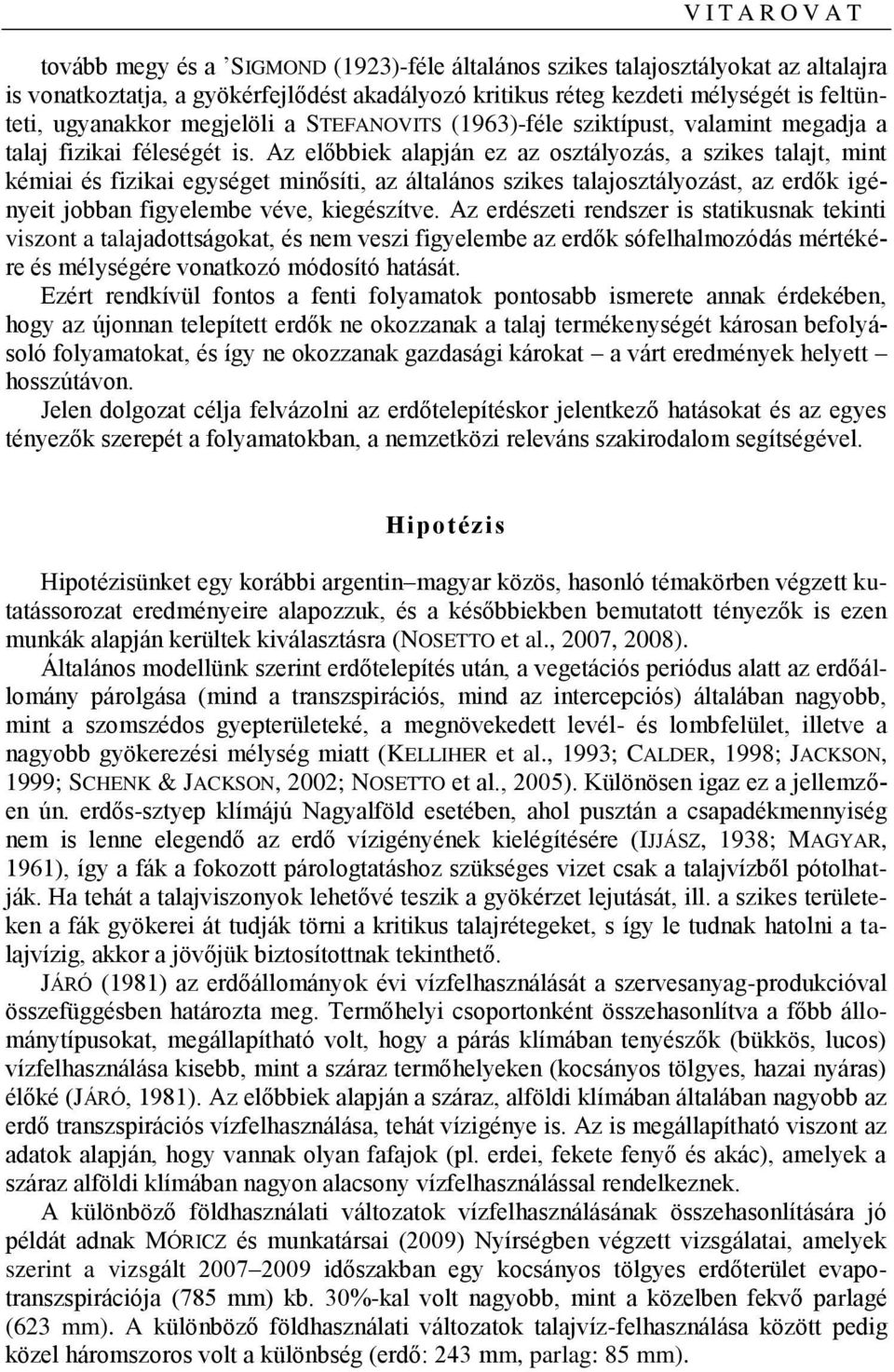 VITAROVAT

tovább megy és a ’SIGMOND (1923)-féle általános szikes talajosztályokat az altalajra is vonatkoztatja, a gyökérfejlődést akadályozó kritikus réteg kezdeti mélységét is feltünteti, ugyanakkor megjelöli a STEFANOVITS (1963)-féle sziktípust, valamint megadja a talaj fizikai féleségét is. Az előbbiek alapján ez az osztályozás, a szikes talajt, mint kémiai és fizikai egységet minősíti, az általános szikes talajosztályozást, az erdők igényeit jobban figyelembe véve, kiegészítve. Az erdészeti rendszer is statikusnak tekinti viszont a talajadottságokat, és nem veszi figyelembe az erdők sófelhalmozódás mértékére és mélységére vonatkozó módosító hatását.

Ezért rendkívül fontos a fenti folyamatok pontosabb ismerete annak érdekében, hogy az újonnan telepített erdők ne okozzanak a talaj termékenységét károsan befolyásoló folyamatokat, és így ne okozzanak gazdasági károkat – a várt eredmények helyett – hosszútávon.

Jelen dolgozat célja felvázolni az erdőtelepítéskor jelentkező hatásokat és az egyes tényezők szerepét a folyamatokban, a nemzetközi releváns szakirodalom segítségével.

Hipotézis

Hipotézisünket egy korábbi argentin–magyar közös, hasonló témakörben végzett kutatássorozat eredményeire alapozzuk, és a későbbiekben bemutatott tényezők is ezen munkák alapján kerültek kiválasztásra (NOSETTO et al., 2007, 2008).

Általános modellünk szerint erdőtelepítés után, a vegetációs periódus alatt az erdőállomány párolgása (mind a transzspirációs, mind az intercepciós) általában nagyobb, mint a szomszédos gyepterületeké, a megnövekedett levél- és lombfelület, illetve a nagyobb gyökerezési mélység miatt (KELLIHER et al., 1993; CALDER, 1998; JACKSON, 1999; SCHENK & JACKSON, 2002; NOSETTO et al., 2005). Különösen igaz ez a jellemzően ún. erdős-sztyep klímájú Nagyalföld esetében, ahol pusztán a csapadékmennyiség nem is lenne elegendő az erdő vízigényének kielégítésére (IJJÁSZ, 1938; MAGYAR, 1961), így a fák a fokozott párologtatáshoz szükséges vizet csak a talajvízből pótolhatják. Ha tehát a talajviszonyok lehetővé teszik a gyökérzet lejutását, ill. a szikes területeken a fák gyökerei át tudják törni a kritikus talajrétegeket, s így le tudnak hatolni a talajvízig, akkor a jövőjük biztosítottnak tekinthető.

JÁRÓ (1981) az erdőállományok évi vízfelhasználását a szervesanyag-produkcióval összefüggésben határozta meg. Termőhelyi csoportonként összehasonlítva a főbb állománytípusokat, megállapítható volt, hogy a párás klímában tenyészők (bükkös, lucos) vízfelhasználása kisebb, mint a száraz termőhelyeken (kocsányos tölgyes, hazai nyáras) élőké (JÁRÓ, 1981). Az előbbiek alapján a száraz, alföldi klímában általában nagyobb az erdő transzspirációs vízfelhasználása, tehát vízigénye is. Az is megállapítható viszont az adatok alapján, hogy vannak olyan fafajok (pl. erdei, fekete fenyő és akác), amelyek a száraz alföldi klímában nagyon alacsony vízfelhasználással rendelkeznek.

A különböző földhasználati változatok vízfelhasználásának összehasonlítására jó példát adnak MÓRICZ és munkatársai (2009) Nyírségben végzett vizsgálatai, amelyek szerint a vizsgált 2007–2009 időszakban egy kocsányos tölgyes erdőterület evapotranszspirációja (785 mm) kb. 30%-kal volt nagyobb, mint a közelben fekvő parlagé (623 mm). A különböző földhasználati változatok talajvíz-felhasználása között pedig közel háromszoros volt a különbség (erdő: 243 mm, parlag: 85 mm).